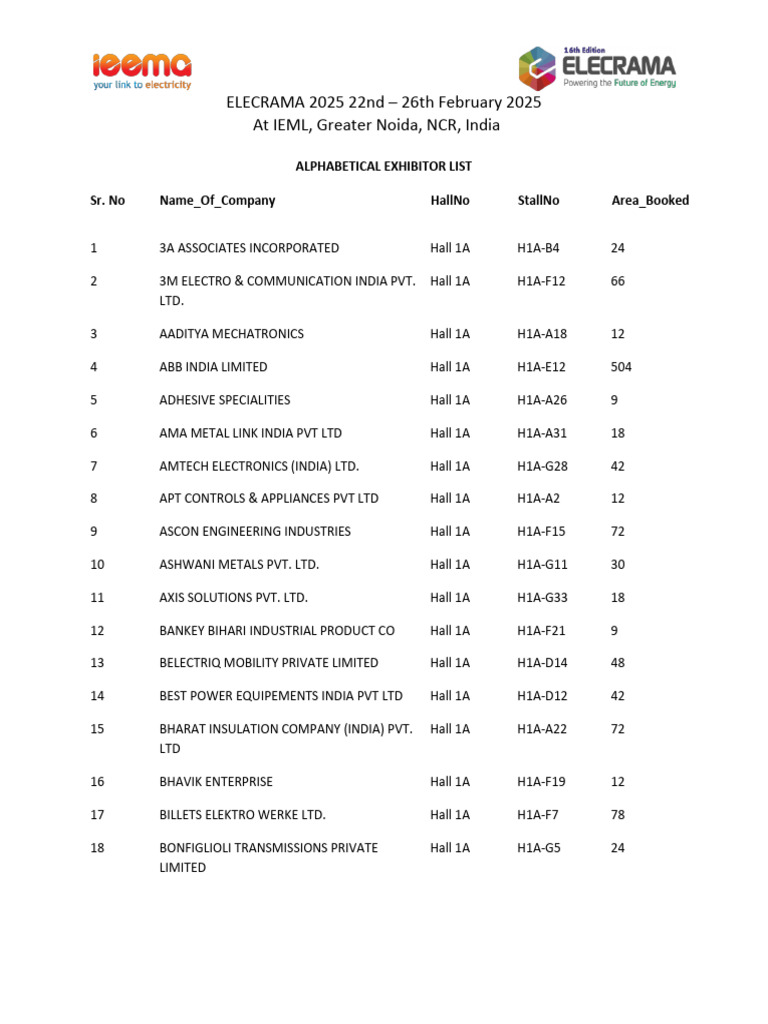 ieema
your link to electricity

16th Edition
ELECRAMA
Powering the Future of Energy

ELECRAMA 2025 22nd – 26th February 2025
At IEML, Greater Noida, NCR, India

ALPHABETICAL EXHIBITOR LIST

| Sr. No | Name_Of_Company | HallNo | StallNo | Area_Booked |
|---|---|---|---|---|
| 1 | 3A ASSOCIATES INCORPORATED | Hall 1A | H1A-B4 | 24 |
| 2 | 3M ELECTRO & COMMUNICATION INDIA PVT. LTD. | Hall 1A | H1A-F12 | 66 |
| 3 | AADITYA MECHATRONICS | Hall 1A | H1A-A18 | 12 |
| 4 | ABB INDIA LIMITED | Hall 1A | H1A-E12 | 504 |
| 5 | ADHESIVE SPECIALITIES | Hall 1A | H1A-A26 | 9 |
| 6 | AMA METAL LINK INDIA PVT LTD | Hall 1A | H1A-A31 | 18 |
| 7 | AMTECH ELECTRONICS (INDIA) LTD. | Hall 1A | H1A-G28 | 42 |
| 8 | APT CONTROLS & APPLIANCES PVT LTD | Hall 1A | H1A-A2 | 12 |
| 9 | ASCON ENGINEERING INDUSTRIES | Hall 1A | H1A-F15 | 72 |
| 10 | ASHWANI METALS PVT. LTD. | Hall 1A | H1A-G11 | 30 |
| 11 | AXIS SOLUTIONS PVT. LTD. | Hall 1A | H1A-G33 | 18 |
| 12 | BANKEY BIHARI INDUSTRIAL PRODUCT CO | Hall 1A | H1A-F21 | 9 |
| 13 | BELECTRIQ MOBILITY PRIVATE LIMITED | Hall 1A | H1A-D14 | 48 |
| 14 | BEST POWER EQUIPEMENTS INDIA PVT LTD | Hall 1A | H1A-D12 | 42 |
| 15 | BHARAT INSULATION COMPANY (INDIA) PVT. LTD | Hall 1A | H1A-A22 | 72 |
| 16 | BHAVIK ENTERPRISE | Hall 1A | H1A-F19 | 12 |
| 17 | BILLETS ELEKTRO WERKE LTD. | Hall 1A | H1A-F7 | 78 |
| 18 | BONFIGLIOLI TRANSMISSIONS PRIVATE LIMITED | Hall 1A | H1A-G5 | 24 |